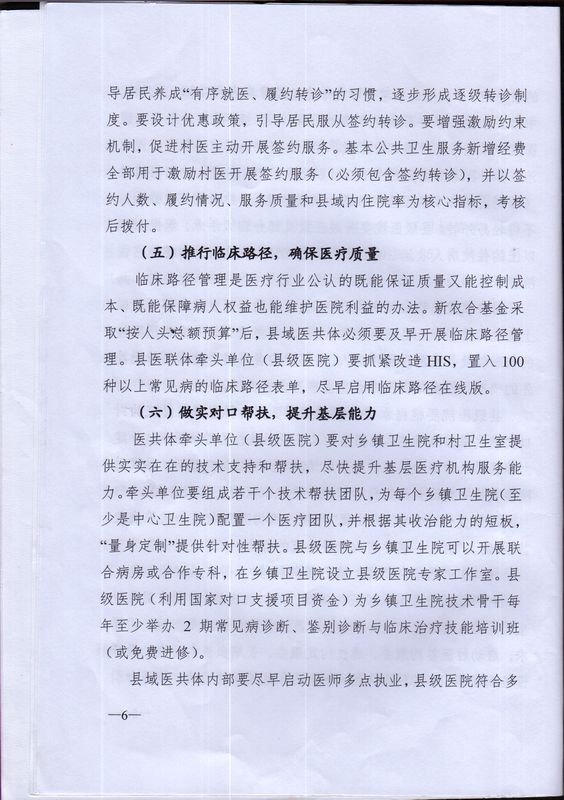 导居民养成“有序就医、履约转诊”的习惯，逐步形成逐级转诊制度。要设计优惠政策，引导居民服从签约转诊。要增强激励约束机制，促进村医主动开展签约服务。基本公共卫生服务新增经费全部用于激励村医开展签约服务（必须包含签约转诊），并以签约人数、履约情况、服务质量和县域内住院率为核心指标，考核后拨付。

（五）推行临床路径，确保医疗质量

临床路径管理是医疗行业公认的既能保证质量又能控制成本、既能保障病人权益也能维护医院利益的办法。新农合基金采取“按人头总额预算”后，县域医共体必须要及早开展临床路径管理。县医联体牵头单位（县级医院）要抓紧改造 HIS，置入 100 种以上常见病的临床路径表单，尽早启用临床路径在线版。

（六）做实对口帮扶，提升基层能力

医共体牵头单位（县级医院）要对乡镇卫生院和村卫生室提供实实在在的技术支持和帮扶，尽快提升基层医疗机构服务能力。牵头单位要组成若干个技术帮扶团队，为每个乡镇卫生院（至少是中心卫生院）配置一个医疗团队，并根据其收治能力的短板，“量身定制”提供针对性帮扶。县级医院与乡镇卫生院可以开展联合病房或合作专科，在乡镇卫生院设立县级医院专家工作室。县级医院（利用国家对口支援项目资金）为乡镇卫生院技术骨干每年至少举办 2 期常见病诊断、鉴别诊断与临床治疗技能培训班（或免费进修）。

县域医共体内部要尽早启动医师多点执业，县级医院符合多

—6—